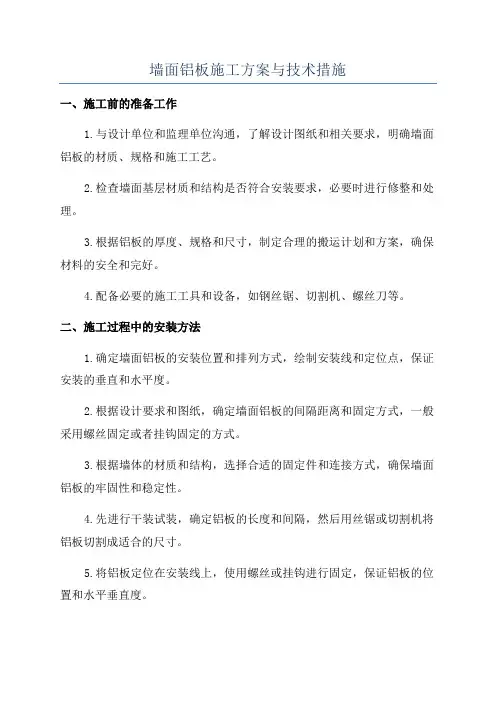 墙面铝板施工方案与技术措施

一、施工前的准备工作

1.与设计单位和监理单位沟通，了解设计图纸和相关要求，明确墙面铝板的材质、规格和施工工艺。

2.检查墙面基层材质和结构是否符合安装要求，必要时进行修整和处理。

3.根据铝板的厚度、规格和尺寸，制定合理的搬运计划和方案，确保材料的安全和完好。

4.配备必要的施工工具和设备，如钢丝锯、切割机、螺丝刀等。

二、施工过程中的安装方法

1.确定墙面铝板的安装位置和排列方式，绘制安装线和定位点，保证安装的垂直和水平度。

2.根据设计要求和图纸，确定墙面铝板的间隔距离和固定方式，一般采用螺丝固定或者挂钩固定的方式。

3.根据墙体的材质和结构，选择合适的固定件和连接方式，确保墙面铝板的牢固性和稳定性。

4.先进行干装试装，确定铝板的长度和间隔，然后用丝锯或切割机将铝板切割成适合的尺寸。

5.将铝板定位在安装线上，使用螺丝或挂钩进行固定，保证铝板的位置和水平垂直度。